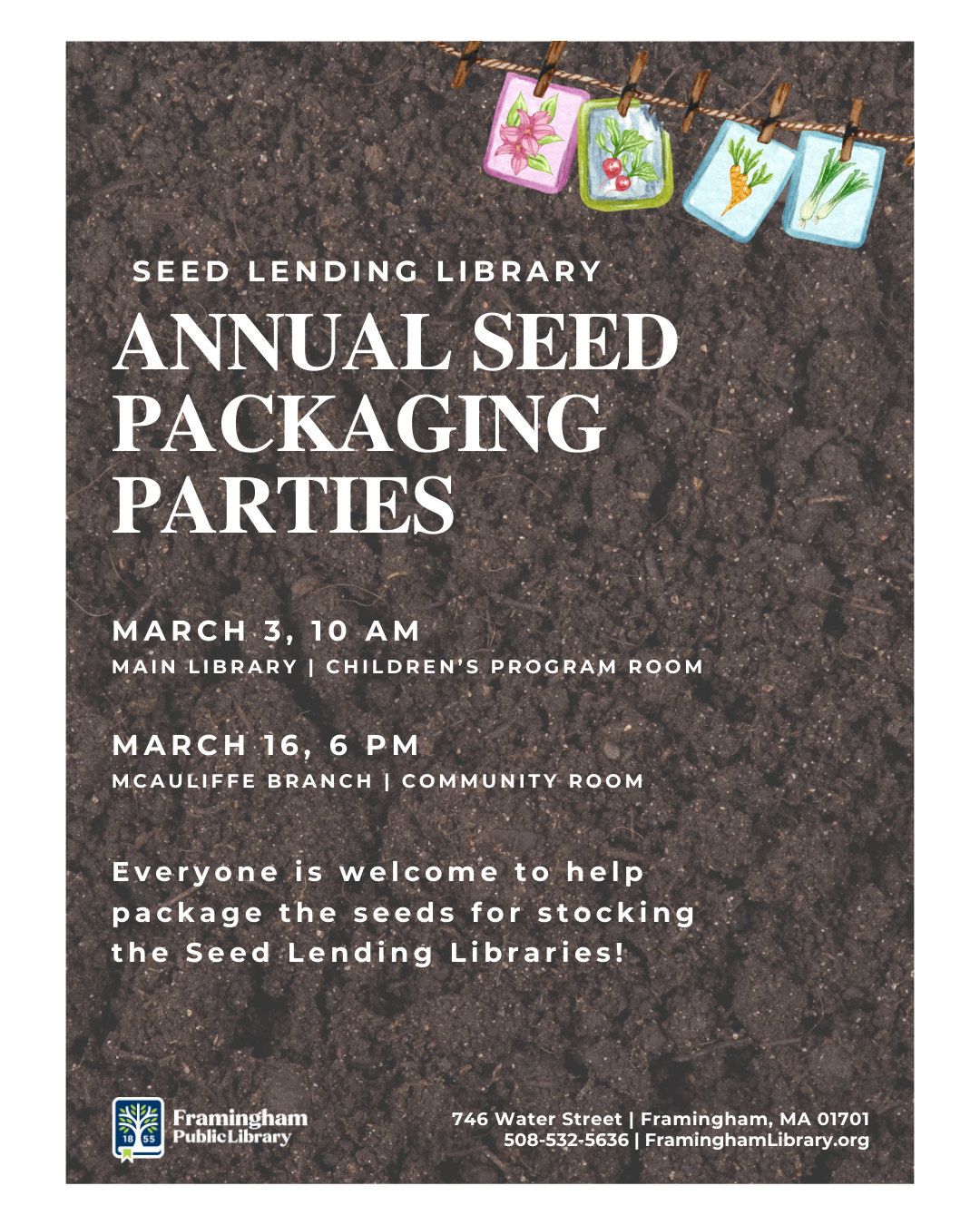 SEED LENDING LIBRARY

ANNUAL SEED PACKAGING PARTIES

MARCH 3, 10 AM
MAIN LIBRARY | CHILDREN'S PROGRAM ROOM

MARCH 16, 6 PM
MCAULIFFE BRANCH | COMMUNITY ROOM

Everyone is welcome to help package the seeds for stocking the Seed Lending Libraries!

18 55
Framingham Public Library

746 Water Street | Framingham, MA 01701
508-532-5636 | FraminghamLibrary.org